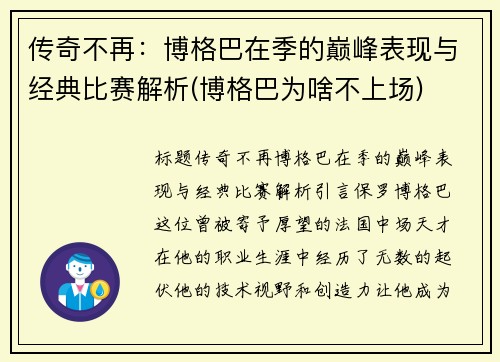 传奇不再：博格巴在季的巅峰表现与经典比赛解析(博格巴为啥不上场)

标题传奇不再博格巴在季的巅峰表现与经典比赛解析引言保罗博格巴这位曾被寄予厚望的法国中场天才在他的职业生涯中经历了无数的起伏他的技术视野和创造力让他成为